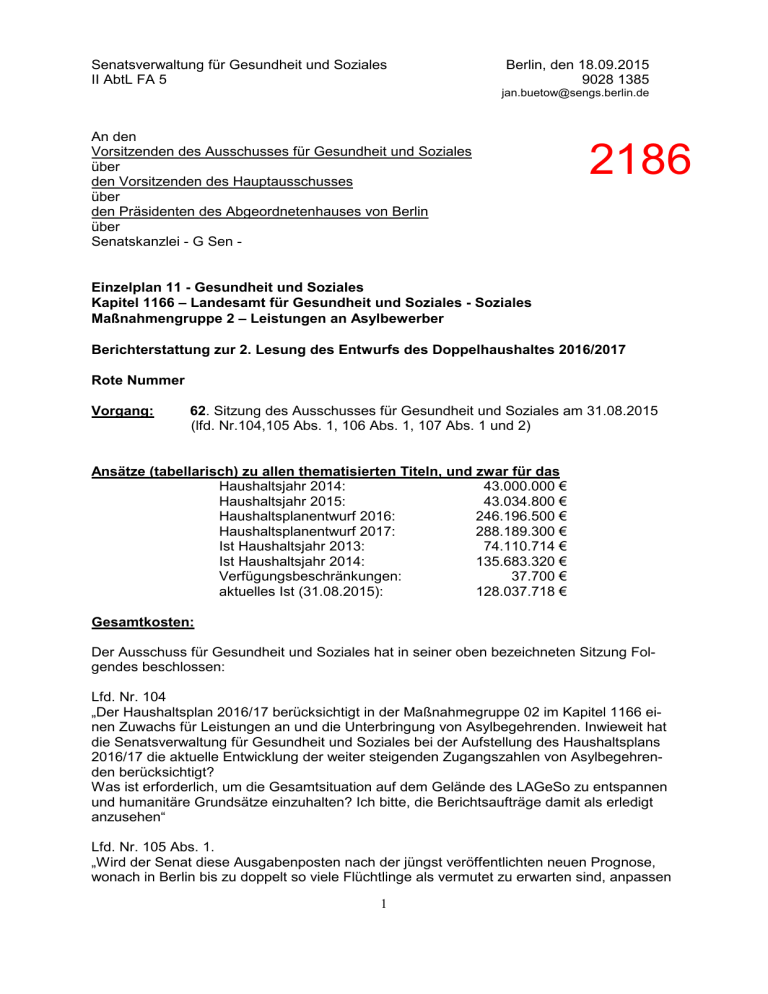 Senatsverwaltung für Gesundheit und Soziales
II AbtL FA 5

Berlin, den 18.09.2015
9028 1385
jan.buetow@sengs.berlin.de

An den
Vorsitzenden des Ausschusses für Gesundheit und Soziales
über
den Vorsitzenden des Hauptausschusses
über
den Präsidenten des Abgeordnetenhauses von Berlin
über
Senatskanzlei - G Sen -

2186

Einzelplan 11 - Gesundheit und Soziales
Kapitel 1166 – Landesamt für Gesundheit und Soziales - Soziales
Maßnahmengruppe 2 – Leistungen an Asylbewerber

Berichterstattung zur 2. Lesung des Entwurfs des Doppelhaushaltes 2016/2017

Rote Nummer

Vorgang: 62. Sitzung des Ausschusses für Gesundheit und Soziales am 31.08.2015 (lfd. Nr.104,105 Abs. 1, 106 Abs. 1, 107 Abs. 1 und 2)

Ansätze (tabellarisch) zu allen thematisierten Titeln, und zwar für das

| | |
|---|---|
| Haushaltsjahr 2014: | 43.000.000 € |
| Haushaltsjahr 2015: | 43.034.800 € |
| Haushaltsplanentwurf 2016: | 246.196.500 € |
| Haushaltsplanentwurf 2017: | 288.189.300 € |
| Ist Haushaltsjahr 2013: | 74.110.714 € |
| Ist Haushaltsjahr 2014: | 135.683.320 € |
| Verfügungsbeschränkungen: | 37.700 € |
| aktuelles Ist (31.08.2015): | 128.037.718 € |

Gesamtkosten:

Der Ausschuss für Gesundheit und Soziales hat in seiner oben bezeichneten Sitzung Folgendes beschlossen:

Lfd. Nr. 104
„Der Haushaltsplan 2016/17 berücksichtigt in der Maßnahmegruppe 02 im Kapitel 1166 einen Zuwachs für Leistungen an und die Unterbringung von Asylbegehrenden. Inwieweit hat die Senatsverwaltung für Gesundheit und Soziales bei der Aufstellung des Haushaltsplans 2016/17 die aktuelle Entwicklung der weiter steigenden Zugangszahlen von Asylbegehrenden berücksichtigt?
Was ist erforderlich, um die Gesamtsituation auf dem Gelände des LAGeSo zu entspannen und humanitäre Grundsätze einzuhalten? Ich bitte, die Berichtsaufträge damit als erledigt anzusehen“

Lfd. Nr. 105 Abs. 1.
„Wird der Senat diese Ausgabenposten nach der jüngst veröffentlichten neuen Prognose, wonach in Berlin bis zu doppelt so viele Flüchtlinge als vermutet zu erwarten sind, anpassen

1